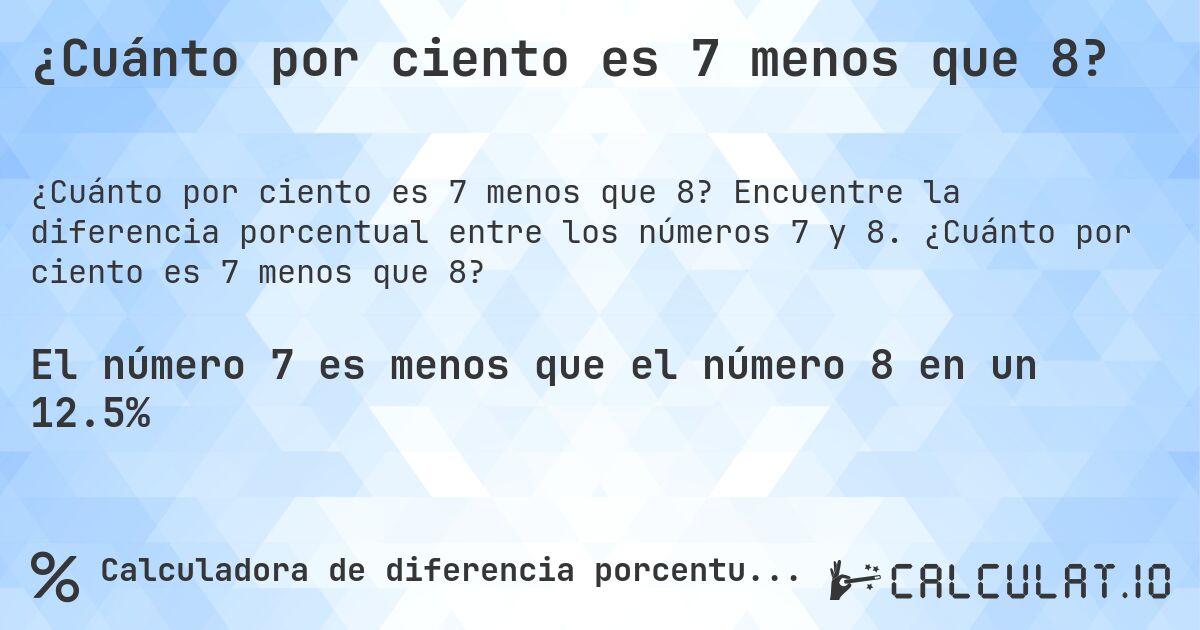 ¿Cuánto por ciento es 7 menos que 8?

¿Cuánto por ciento es 7 menos que 8? Encuentre la diferencia porcentual entre los números 7 y 8. ¿Cuánto por ciento es 7 menos que 8?

El número 7 es menos que el número 8 en un 12.5%

% Calculadora de diferencia porcentu...

CALCULAT.IO